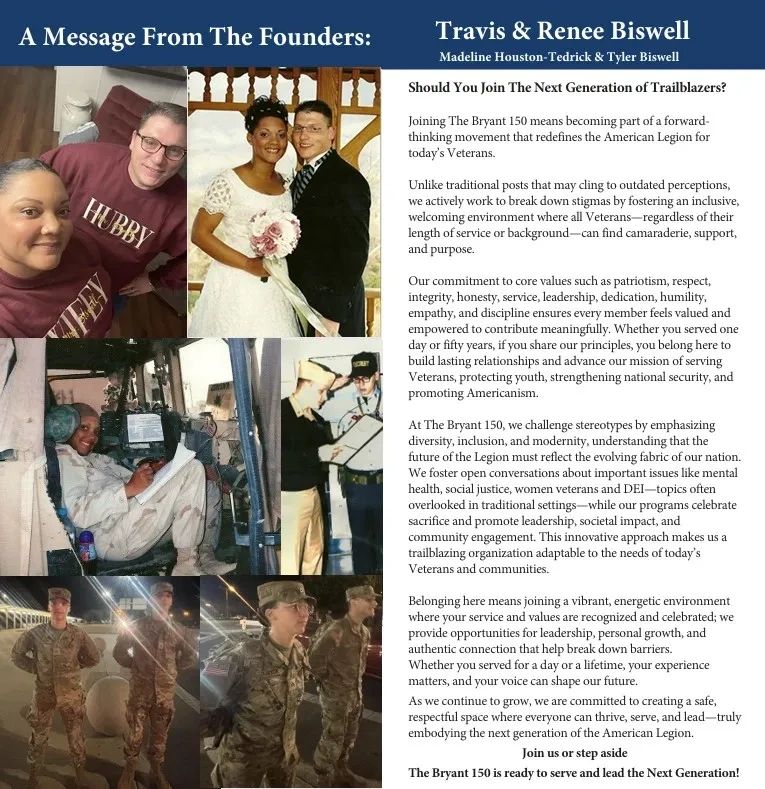 A Message From The Founders:

Travis & Renee Biswell

Madeline Houston-Tedrick & Tyler Biswell

HUBBY

WIFEY

Should You Join The Next Generation of Trailblazers?

Joining The Bryant 150 means becoming part of a forward-thinking movement that redefines the American Legion for today's Veterans.

Unlike traditional posts that may cling to outdated perceptions, we actively work to break down stigmas by fostering an inclusive, welcoming environment where all Veterans—regardless of their length of service or background—can find camaraderie, support, and purpose.

Our commitment to core values such as patriotism, respect, integrity, honesty, service, leadership, dedication, humility, empathy, and discipline ensures every member feels valued and empowered to contribute meaningfully. Whether you served one day or fifty years, if you share our principles, you belong here to build lasting relationships and advance our mission of serving Veterans, protecting youth, strengthening national security, and promoting Americanism.

At The Bryant 150, we challenge stereotypes by emphasizing diversity, inclusion, and modernity, understanding that the future of the Legion must reflect the evolving fabric of our nation. We foster open conversations about important issues like mental health, social justice, women veterans and DEI—topics often overlooked in traditional settings—while our programs celebrate sacrifice and promote leadership, societal impact, and community engagement. This innovative approach makes us a trailblazing organization adaptable to the needs of today's Veterans and communities.

Belonging here means joining a vibrant, energetic environment where your service and values are recognized and celebrated; we provide opportunities for leadership, personal growth, and authentic connection that help break down barriers.
Whether you served for a day or a lifetime, your experience matters, and your voice can shape our future.

As we continue to grow, we are committed to creating a safe, respectful space where everyone can thrive, serve, and lead—truly embodying the next generation of the American Legion.

Join us or step aside

The Bryant 150 is ready to serve and lead the Next Generation!